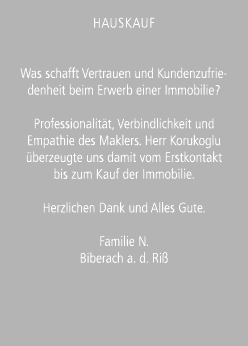 HAUSKAUF

Was schafft Vertrauen und Kundenzufriedenheit beim Erwerb einer Immobilie?

Professionalität, Verbindlichkeit und Empathie des Maklers. Herr Korukoglu überzeugte uns damit vom Erstkontakt bis zum Kauf der Immobilie.

Herzlichen Dank und Alles Gute.

Familie N.
Biberach a. d. Riß